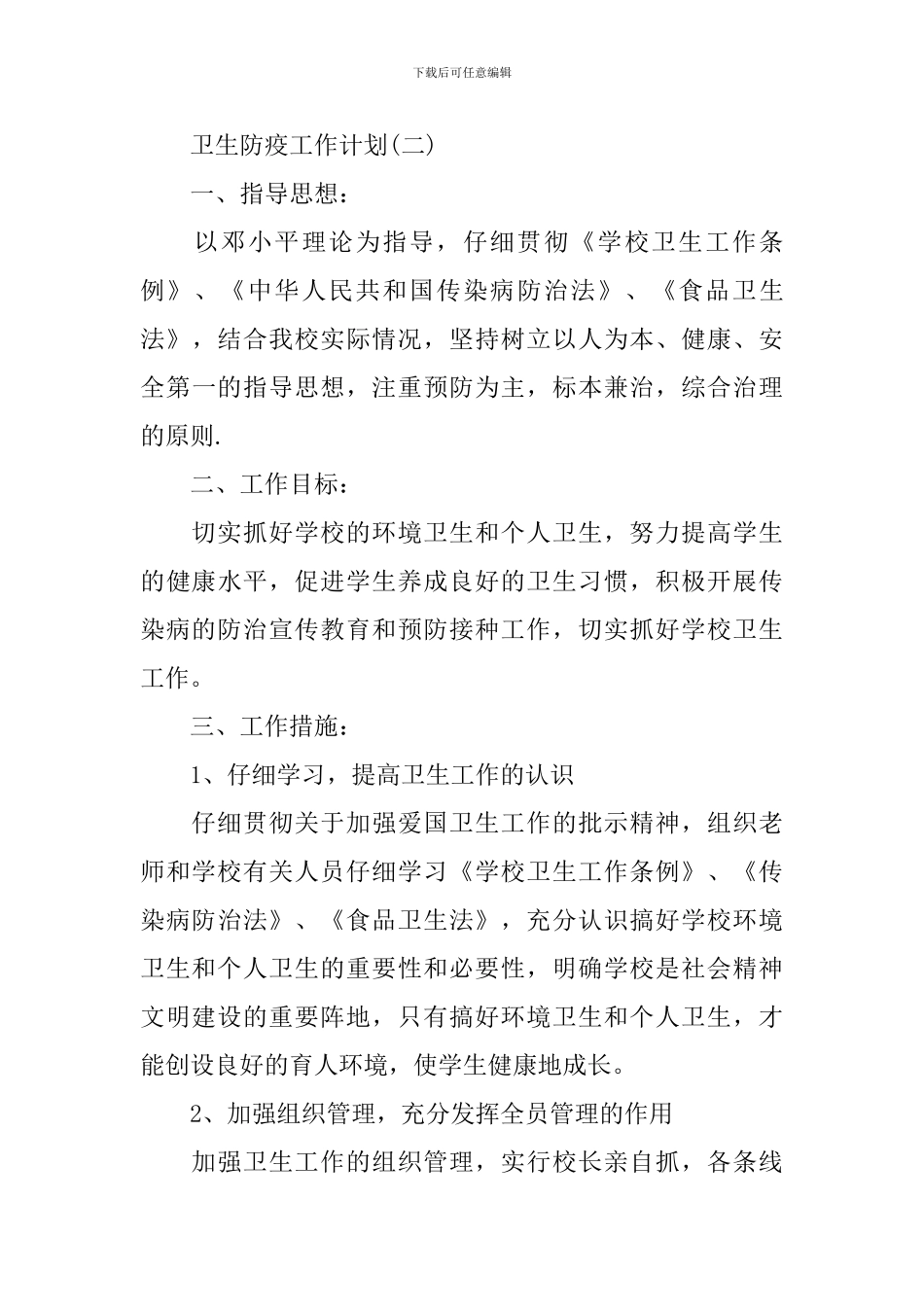 下载后可任意编辑

卫生防疫工作计划(二)

一、指导思想：

以邓小平理论为指导，仔细贯彻《学校卫生工作条例》、《中华人民共和国传染病防治法》、《食品卫生法》，结合我校实际情况，坚持树立以人为本、健康、安全第一的指导思想，注重预防为主，标本兼治，综合治理的原则.

二、工作目标：

切实抓好学校的环境卫生和个人卫生，努力提高学生的健康水平，促进学生养成良好的卫生习惯，积极开展传染病的防治宣传教育和预防接种工作，切实抓好学校卫生工作。

三、工作措施：

1、仔细学习，提高卫生工作的认识

仔细贯彻关于加强爱国卫生工作的批示精神，组织老师和学校有关人员仔细学习《学校卫生工作条例》、《传染病防治法》、《食品卫生法》，充分认识搞好学校环境卫生和个人卫生的重要性和必要性，明确学校是社会精神文明建设的重要阵地，只有搞好环境卫生和个人卫生，才能创设良好的育人环境，使学生健康地成长。

2、加强组织管理，充分发挥全员管理的作用

加强卫生工作的组织管理，实行校长亲自抓，各条线